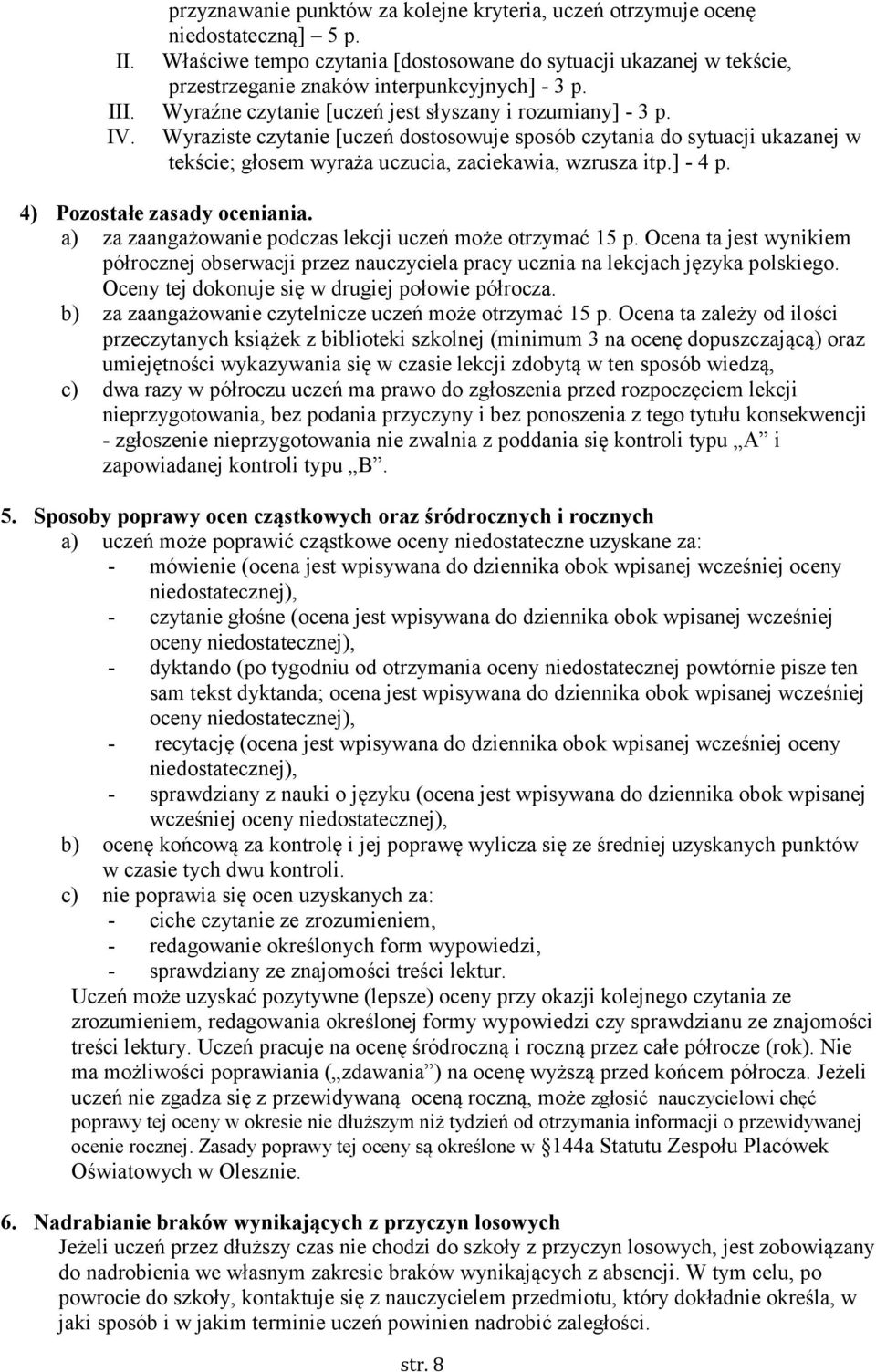 przyznawanie punktów za kolejne kryteria, uczeń otrzymuje ocenę niedostateczną] – 5 p.
II. Właściwe tempo czytania [dostosowane do sytuacji ukazanej w tekście, przestrzeganie znaków interpunkcyjnych] - 3 p.
III. Wyraźne czytanie [uczeń jest słyszany i rozumiany] - 3 p.
IV. Wyraziste czytanie [uczeń dostosowuje sposób czytania do sytuacji ukazanej w tekście; głosem wyraża uczucia, zaciekawia, wzrusza itp.] - 4 p.

4) Pozostałe zasady oceniania.
a) za zaangażowanie podczas lekcji uczeń może otrzymać 15 p. Ocena ta jest wynikiem półrocznej obserwacji przez nauczyciela pracy ucznia na lekcjach języka polskiego. Oceny tej dokonuje się w drugiej połowie półrocza.
b) za zaangażowanie czytelnicze uczeń może otrzymać 15 p. Ocena ta zależy od ilości przeczytanych książek z biblioteki szkolnej (minimum 3 na ocenę dopuszczającą) oraz umiejętności wykazywania się w czasie lekcji zdobytą w ten sposób wiedzą,
c) dwa razy w półroczu uczeń ma prawo do zgłoszenia przed rozpoczęciem lekcji nieprzygotowania, bez podania przyczyny i bez ponoszenia z tego tytułu konsekwencji - zgłoszenie nieprzygotowania nie zwalnia z poddania się kontroli typu „A” i zapowiadanej kontroli typu „B”.

5. Sposoby poprawy ocen cząstkowych oraz śródrocznych i rocznych
a) uczeń może poprawić cząstkowe oceny niedostateczne uzyskane za:
- mówienie (ocena jest wpisywana do dziennika obok wpisanej wcześniej oceny niedostatecznej),
- czytanie głośne (ocena jest wpisywana do dziennika obok wpisanej wcześniej oceny niedostatecznej),
- dyktando (po tygodniu od otrzymania oceny niedostatecznej powtórnie pisze ten sam tekst dyktanda; ocena jest wpisywana do dziennika obok wpisanej wcześniej oceny niedostatecznej),
- recytację (ocena jest wpisywana do dziennika obok wpisanej wcześniej oceny niedostatecznej),
- sprawdziany z nauki o języku (ocena jest wpisywana do dziennika obok wpisanej wcześniej oceny niedostatecznej),
b) ocenę końcową za kontrolę i jej poprawę wylicza się ze średniej uzyskanych punktów w czasie tych dwu kontroli.
c) nie poprawia się ocen uzyskanych za:
- ciche czytanie ze zrozumieniem,
- redagowanie określonych form wypowiedzi,
- sprawdziany ze znajomości treści lektur.
Uczeń może uzyskać pozytywne (lepsze) oceny przy okazji kolejnego czytania ze zrozumieniem, redagowania określonej formy wypowiedzi czy sprawdzianu ze znajomości treści lektury. Uczeń pracuje na ocenę śródroczną i roczną przez całe półrocze (rok). Nie ma możliwości poprawiania („zdawania”) na ocenę wyższą przed końcem półrocza. Jeżeli uczeń nie zgadza się z przewidywaną oceną roczną, może zgłosić nauczycielowi chęć poprawy tej oceny w okresie nie dłuższym niż tydzień od otrzymania informacji o przewidywanej ocenie rocznej. Zasady poprawy tej oceny są określone w §144a Statutu Zespołu Placówek Oświatowych w Olesznie.

6. Nadrabianie braków wynikających z przyczyn losowych
Jeżeli uczeń przez dłuższy czas nie chodzi do szkoły z przyczyn losowych, jest zobowiązany do nadrobienia we własnym zakresie braków wynikających z absencji. W tym celu, po powrocie do szkoły, kontaktuje się z nauczycielem przedmiotu, który dokładnie określa, w jaki sposób i w jakim terminie uczeń powinien nadrobić zaległości.

str. 8